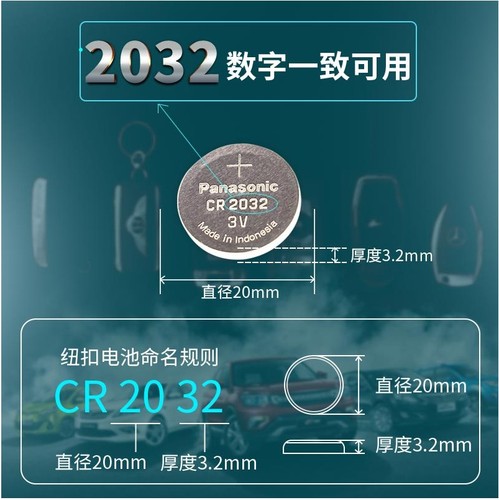 2032 数字一致可用

+
Panasonic
CR 2032
3V
Made in Indonesia

厚度3.2mm

直径20mm

纽扣电池命名规则

CR 20 32

直径20mm 厚度3.2mm

直径20mm

厚度3.2mm